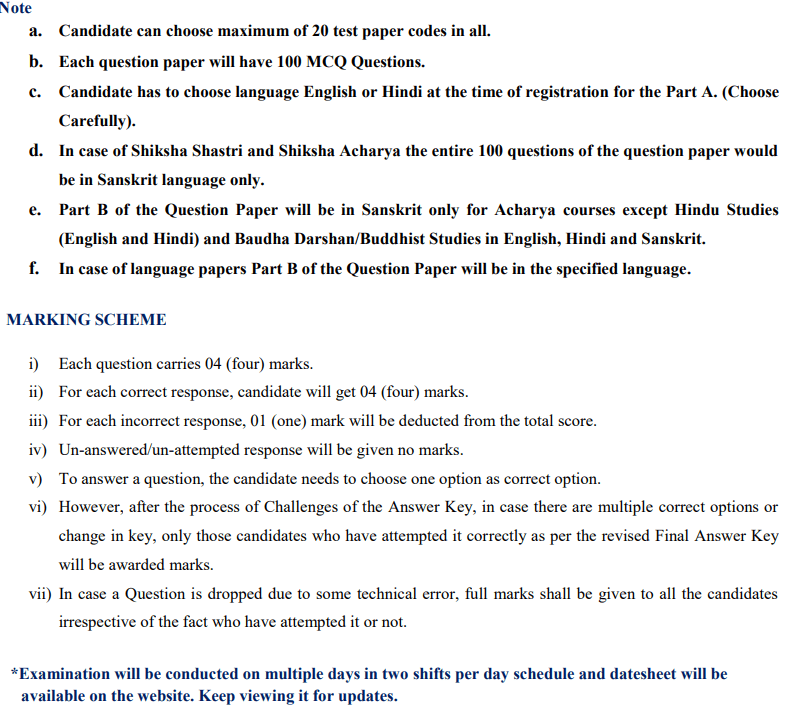 Note

a. Candidate can choose maximum of 20 test paper codes in all.

b. Each question paper will have 100 MCQ Questions.

c. Candidate has to choose language English or Hindi at the time of registration for the Part A. (Choose Carefully).

d. In case of Shiksha Shastri and Shiksha Acharya the entire 100 questions of the question paper would be in Sanskrit language only.

e. Part B of the Question Paper will be in Sanskrit only for Acharya courses except Hindu Studies (English and Hindi) and Baudha Darshan/Buddhist Studies in English, Hindi and Sanskrit.

f. In case of language papers Part B of the Question Paper will be in the specified language.

MARKING SCHEME

i) Each question carries 04 (four) marks.

ii) For each correct response, candidate will get 04 (four) marks.

iii) For each incorrect response, 01 (one) mark will be deducted from the total score.

iv) Un-answered/un-attempted response will be given no marks.

v) To answer a question, the candidate needs to choose one option as correct option.

vi) However, after the process of Challenges of the Answer Key, in case there are multiple correct options or change in key, only those candidates who have attempted it correctly as per the revised Final Answer Key will be awarded marks.

vii) In case a Question is dropped due to some technical error, full marks shall be given to all the candidates irrespective of the fact who have attempted it or not.

*Examination will be conducted on multiple days in two shifts per day schedule and datesheet will be available on the website. Keep viewing it for updates.